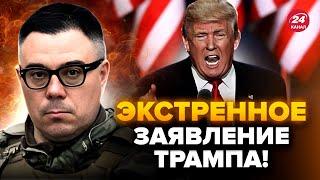 24 КАНАЛ

ЭКСТРЕННОЕ ЗАЯВЛЕНИЕ ТРАМПА!